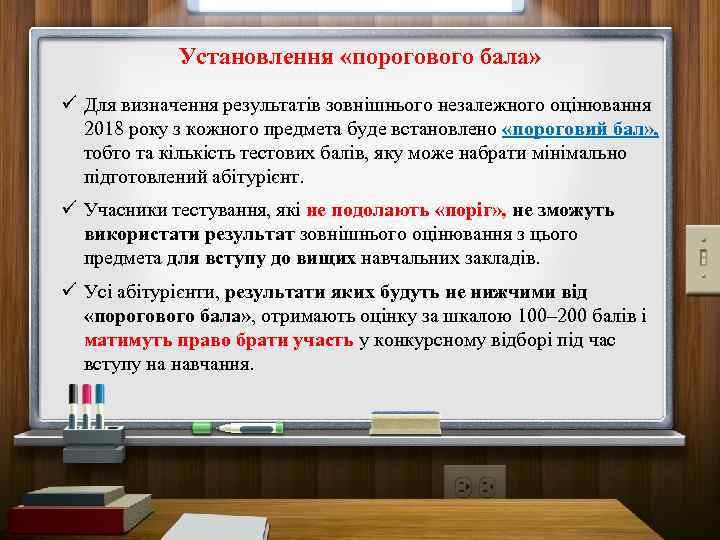 Установлення «порогового бала»

✓ Для визначення результатів зовнішнього незалежного оцінювання 2018 року з кожного предмета буде встановлено «пороговий бал», тобто та кількість тестових балів, яку може набрати мінімально підготовлений абітурієнт.

✓ Учасники тестування, які не подолають «поріг», не зможуть використати результат зовнішнього оцінювання з цього предмета для вступу до вищих навчальних закладів.

✓ Усі абітурієнти, результати яких будуть не нижчими від «порогового бала», отримають оцінку за шкалою 100–200 балів і матимуть право брати участь у конкурсному відборі під час вступу на навчання.